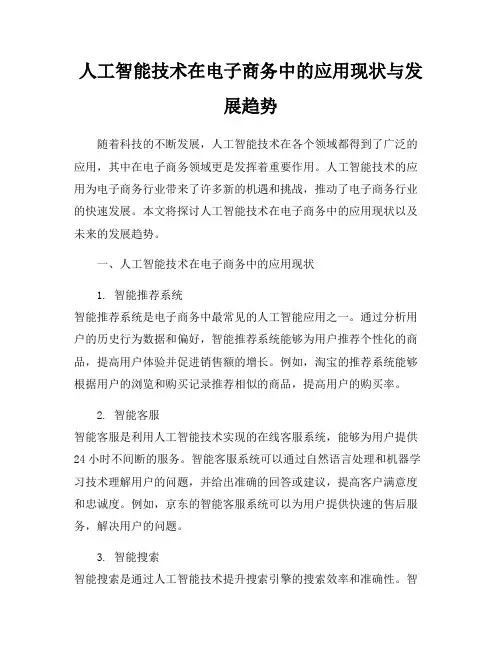 人工智能技术在电子商务中的应用现状与发展趋势

随着科技的不断发展，人工智能技术在各个领域都得到了广泛的应用，其中在电子商务领域更是发挥着重要作用。人工智能技术的应用为电子商务行业带来了许多新的机遇和挑战，推动了电子商务行业的快速发展。本文将探讨人工智能技术在电子商务中的应用现状以及未来的发展趋势。

一、人工智能技术在电子商务中的应用现状

1. 智能推荐系统
智能推荐系统是电子商务中最常见的人工智能应用之一。通过分析用户的历史行为数据和偏好，智能推荐系统能够为用户推荐个性化的商品，提高用户体验并促进销售额的增长。例如，淘宝的推荐系统能够根据用户的浏览和购买记录推荐相似的商品，提高用户的购买率。

2. 智能客服
智能客服是利用人工智能技术实现的在线客服系统，能够为用户提供24小时不间断的服务。智能客服系统可以通过自然语言处理和机器学习技术理解用户的问题，并给出准确的回答或建议，提高客户满意度和忠诚度。例如，京东的智能客服系统可以为用户提供快速的售后服务，解决用户的问题。

3. 智能搜索
智能搜索是通过人工智能技术提升搜索引擎的搜索效率和准确性。智